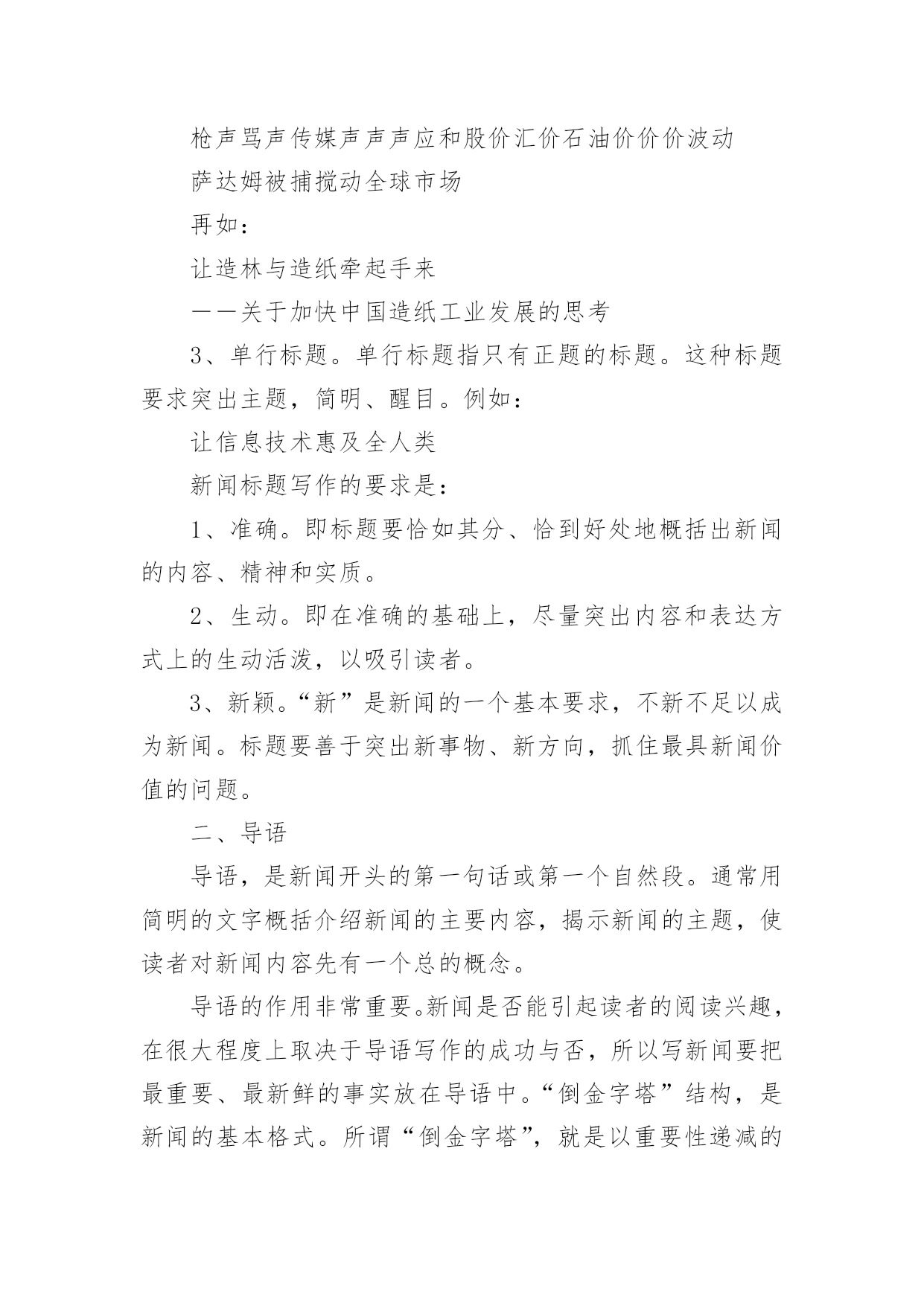 枪声骂声传媒声声声应和股价汇价石油价价价波动

萨达姆被捕搅动全球市场

再如：

让造林与造纸牵起手来

——关于加快中国造纸工业发展的思考

3、单行标题。单行标题指只有正题的标题。这种标题要求突出主题，简明、醒目。例如：

让信息技术惠及全人类

新闻标题写作的要求是：

1、准确。即标题要恰如其分、恰到好处地概括出新闻的内容、精神和实质。

2、生动。即在准确的基础上，尽量突出内容和表达方式上的生动活泼，以吸引读者。

3、新颖。“新”是新闻的一个基本要求，不新不足以成为新闻。标题要善于突出新事物、新方向，抓住最具新闻价值的问题。

二、导语

导语，是新闻开头的第一句话或第一个自然段。通常用简明的文字概括介绍新闻的主要内容，揭示新闻的主题，使读者对新闻内容先有一个总的概念。

导语的作用非常重要。新闻是否能引起读者的阅读兴趣，在很大程度上取决于导语写作的成功与否，所以写新闻要把最重要、最新鲜的事实放在导语中。“倒金字塔”结构，是新闻的基本格式。所谓“倒金字塔”，就是以重要性递减的